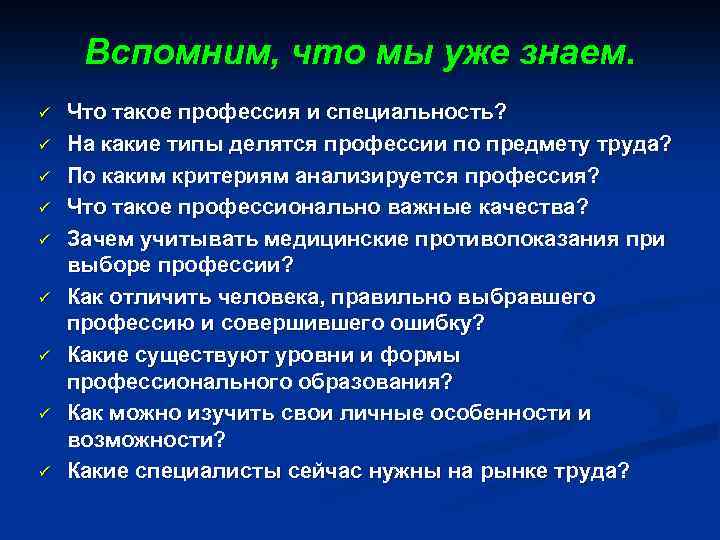 Вспомним, что мы уже знаем.

✓ Что такое профессия и специальность?
✓ На какие типы делятся профессии по предмету труда?
✓ По каким критериям анализируется профессия?
✓ Что такое профессионально важные качества?
✓ Зачем учитывать медицинские противопоказания при выборе профессии?
✓ Как отличить человека, правильно выбравшего профессию и совершившего ошибку?
✓ Какие существуют уровни и формы профессионального образования?
✓ Как можно изучить свои личные особенности и возможности?
✓ Какие специалисты сейчас нужны на рынке труда?